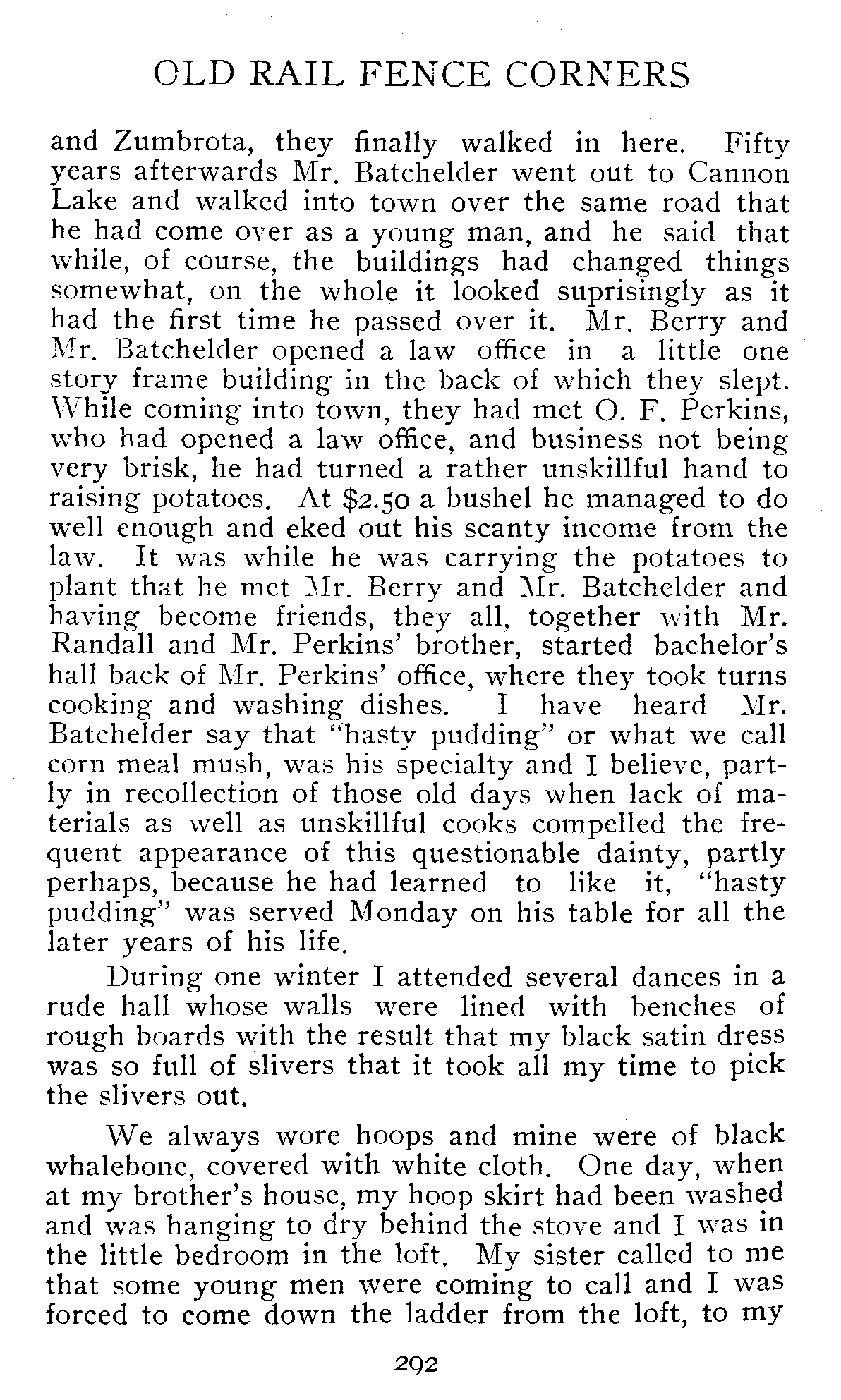 OLD RAIL FENCE CORNERS

and Zumbrota, they finally walked in here. Fifty years afterwards Mr. Batchelder went out to Cannon Lake and walked into town over the same road that he had come over as a young man, and he said that while, of course, the buildings had changed things somewhat, on the whole it looked suprisingly as it had the first time he passed over it. Mr. Berry and Mr. Batchelder opened a law office in a little one story frame building in the back of which they slept. While coming into town, they had met O. F. Perkins, who had opened a law office, and business not being very brisk, he had turned a rather unskillful hand to raising potatoes. At $2.50 a bushel he managed to do well enough and eked out his scanty income from the law. It was while he was carrying the potatoes to plant that he met Mr. Berry and Mr. Batchelder and having become friends, they all, together with Mr. Randall and Mr. Perkins' brother, started bachelor's hall back of Mr. Perkins' office, where they took turns cooking and washing dishes. I have heard Mr. Batchelder say that "hasty pudding" or what we call corn meal mush, was his specialty and I believe, partly in recollection of those old days when lack of materials as well as unskillful cooks compelled the frequent appearance of this questionable dainty, partly perhaps, because he had learned to like it, "hasty pudding" was served Monday on his table for all the later years of his life.

During one winter I attended several dances in a rude hall whose walls were lined with benches of rough boards with the result that my black satin dress was so full of slivers that it took all my time to pick the slivers out.

We always wore hoops and mine were of black whalebone, covered with white cloth. One day, when at my brother's house, my hoop skirt had been washed and was hanging to dry behind the stove and I was in the little bedroom in the loft. My sister called to me that some young men were coming to call and I was forced to come down the ladder from the loft, to my

292